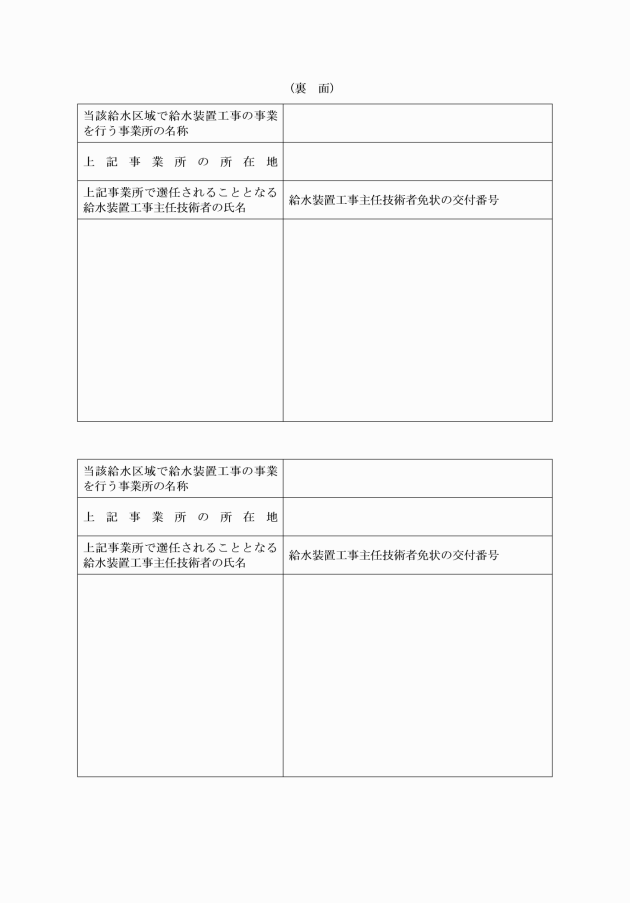 （裏　面）

| 当該給水区域で給水装置工事の事業を行う事業所の名称 | |
|---|---|
| 上　記　事　業　所　の　所　在　地 | |
| 上記事業所で選任されることとなる給水装置工事主任技術者の氏名 | 給水装置工事主任技術者免状の交付番号 |
| | |

| 当該給水区域で給水装置工事の事業を行う事業所の名称 | |
|---|---|
| 上　記　事　業　所　の　所　在　地 | |
| 上記事業所で選任されることとなる給水装置工事主任技術者の氏名 | 給水装置工事主任技術者免状の交付番号 |
| | |